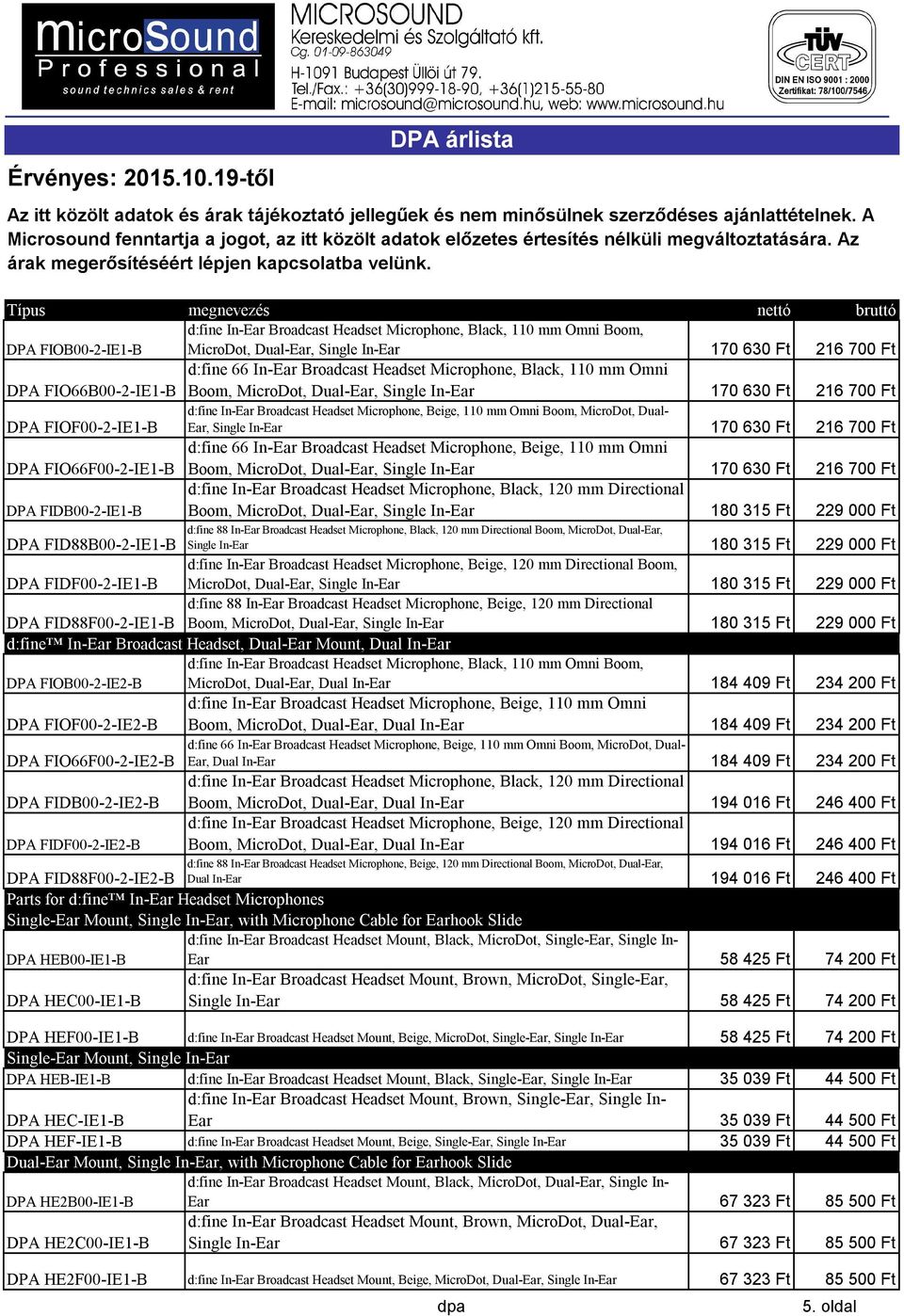 MicroSound Professional
sound technics sales & rent

MICROSOUND
Kereskedelmi és Szolgáltató kft.
Cg. 01-09-863049
H-1091 Budapest Üllői út 79.
Tel./Fax.: +36(30)999-18-90, +36(1)215-55-80
E-mail: microsound@microsound.hu, web: www.microsound.hu

TÜV CERT
DIN EN ISO 9001 : 2000
Zertifikat: 78/100/7546

DPA árlista

Érvényes: 2015.10.19-től

Az itt közölt adatok és árak tájékoztató jellegűek és nem minősülnek szerződéses ajánlattételnek. A Microsound fenntartja a jogot, az itt közölt adatok előzetes értesítés nélküli megváltoztatására. Az árak megerősítéséért lépjen kapcsolatba velünk.

| Típus | megnevezés | nettó | bruttó |
|---|---|---|---|
| DPA FIOB00-2-IE1-B | d:fine In-Ear Broadcast Headset Microphone, Black, 110 mm Omni Boom, MicroDot, Dual-Ear, Single In-Ear | 170 630 Ft | 216 700 Ft |
| DPA FIO66B00-2-IE1-B | d:fine 66 In-Ear Broadcast Headset Microphone, Black, 110 mm Omni Boom, MicroDot, Dual-Ear, Single In-Ear | 170 630 Ft | 216 700 Ft |
| DPA FIOF00-2-IE1-B | d:fine In-Ear Broadcast Headset Microphone, Beige, 110 mm Omni Boom, MicroDot, Dual-Ear, Single In-Ear | 170 630 Ft | 216 700 Ft |
| DPA FIO66F00-2-IE1-B | d:fine 66 In-Ear Broadcast Headset Microphone, Beige, 110 mm Omni Boom, MicroDot, Dual-Ear, Single In-Ear | 170 630 Ft | 216 700 Ft |
| DPA FIDB00-2-IE1-B | d:fine In-Ear Broadcast Headset Microphone, Black, 120 mm Directional Boom, MicroDot, Dual-Ear, Single In-Ear | 180 315 Ft | 229 000 Ft |
| DPA FID88B00-2-IE1-B | d:fine 88 In-Ear Broadcast Headset Microphone, Black, 120 mm Directional Boom, MicroDot, Dual-Ear, Single In-Ear | 180 315 Ft | 229 000 Ft |
| DPA FIDF00-2-IE1-B | d:fine In-Ear Broadcast Headset Microphone, Beige, 120 mm Directional Boom, MicroDot, Dual-Ear, Single In-Ear | 180 315 Ft | 229 000 Ft |
| DPA FID88F00-2-IE1-B | d:fine 88 In-Ear Broadcast Headset Microphone, Beige, 120 mm Directional Boom, MicroDot, Dual-Ear, Single In-Ear | 180 315 Ft | 229 000 Ft |
| d:fine™ In-Ear Broadcast Headset, Dual-Ear Mount, Dual In-Ear | | | |
| DPA FIOB00-2-IE2-B | d:fine In-Ear Broadcast Headset Microphone, Black, 110 mm Omni Boom, MicroDot, Dual-Ear, Dual In-Ear | 184 409 Ft | 234 200 Ft |
| DPA FIOF00-2-IE2-B | d:fine In-Ear Broadcast Headset Microphone, Beige, 110 mm Omni Boom, MicroDot, Dual-Ear, Dual In-Ear | 184 409 Ft | 234 200 Ft |
| DPA FIO66F00-2-IE2-B | d:fine 66 In-Ear Broadcast Headset Microphone, Beige, 110 mm Omni Boom, MicroDot, Dual-Ear, Dual In-Ear | 184 409 Ft | 234 200 Ft |
| DPA FIDB00-2-IE2-B | d:fine In-Ear Broadcast Headset Microphone, Black, 120 mm Directional Boom, MicroDot, Dual-Ear, Dual In-Ear | 194 016 Ft | 246 400 Ft |
| DPA FIDF00-2-IE2-B | d:fine In-Ear Broadcast Headset Microphone, Beige, 120 mm Directional Boom, MicroDot, Dual-Ear, Dual In-Ear | 194 016 Ft | 246 400 Ft |
| DPA FID88F00-2-IE2-B | d:fine 88 In-Ear Broadcast Headset Microphone, Beige, 120 mm Directional Boom, MicroDot, Dual-Ear, Dual In-Ear | 194 016 Ft | 246 400 Ft |
| Parts for d:fine™ In-Ear Headset Microphones | | | |
| Single-Ear Mount, Single In-Ear, with Microphone Cable for Earhook Slide | | | |
| DPA HEB00-IE1-B | d:fine In-Ear Broadcast Headset Mount, Black, MicroDot, Single-Ear, Single In-Ear | 58 425 Ft | 74 200 Ft |
| DPA HEC00-IE1-B | d:fine In-Ear Broadcast Headset Mount, Brown, MicroDot, Single-Ear, Single In-Ear | 58 425 Ft | 74 200 Ft |
| DPA HEF00-IE1-B | d:fine In-Ear Broadcast Headset Mount, Beige, MicroDot, Single-Ear, Single In-Ear | 58 425 Ft | 74 200 Ft |
| Single-Ear Mount, Single In-Ear | | | |
| DPA HEB-IE1-B | d:fine In-Ear Broadcast Headset Mount, Black, Single-Ear, Single In-Ear | 35 039 Ft | 44 500 Ft |
| DPA HEC-IE1-B | d:fine In-Ear Broadcast Headset Mount, Brown, Single-Ear, Single In-Ear | 35 039 Ft | 44 500 Ft |
| DPA HEF-IE1-B | d:fine In-Ear Broadcast Headset Mount, Beige, Single-Ear, Single In-Ear | 35 039 Ft | 44 500 Ft |
| Dual-Ear Mount, Single In-Ear, with Microphone Cable for Earhook Slide | | | |
| DPA HE2B00-IE1-B | d:fine In-Ear Broadcast Headset Mount, Black, MicroDot, Dual-Ear, Single In-Ear | 67 323 Ft | 85 500 Ft |
| DPA HE2C00-IE1-B | d:fine In-Ear Broadcast Headset Mount, Brown, MicroDot, Dual-Ear, Single In-Ear | 67 323 Ft | 85 500 Ft |
| DPA HE2F00-IE1-B | d:fine In-Ear Broadcast Headset Mount, Beige, MicroDot, Dual-Ear, Single In-Ear | 67 323 Ft | 85 500 Ft |

dpa
5. oldal